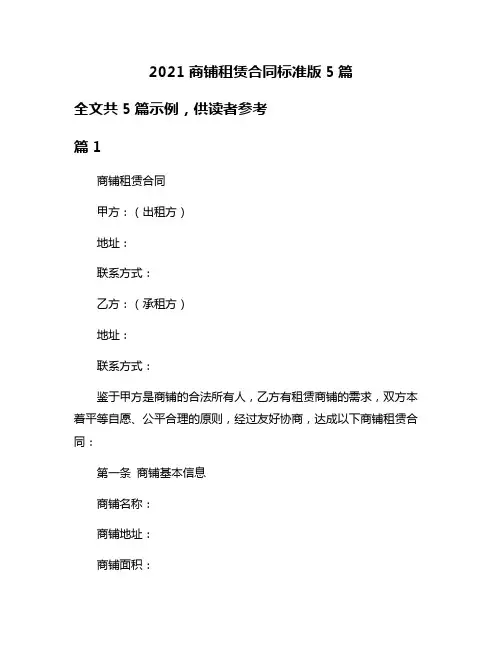 2021 商铺租赁合同标准版 5 篇

全文共 5 篇示例，供读者参考

篇 1

商铺租赁合同

甲方：（出租方）

地址：

联系方式：

乙方：（承租方）

地址：

联系方式：

鉴于甲方是商铺的合法所有人，乙方有租赁商铺的需求，双方本着平等自愿、公平合理的原则，经过友好协商，达成以下商铺租赁合同：

第一条 商铺基本信息

商铺名称：

商铺地址：

商铺面积：